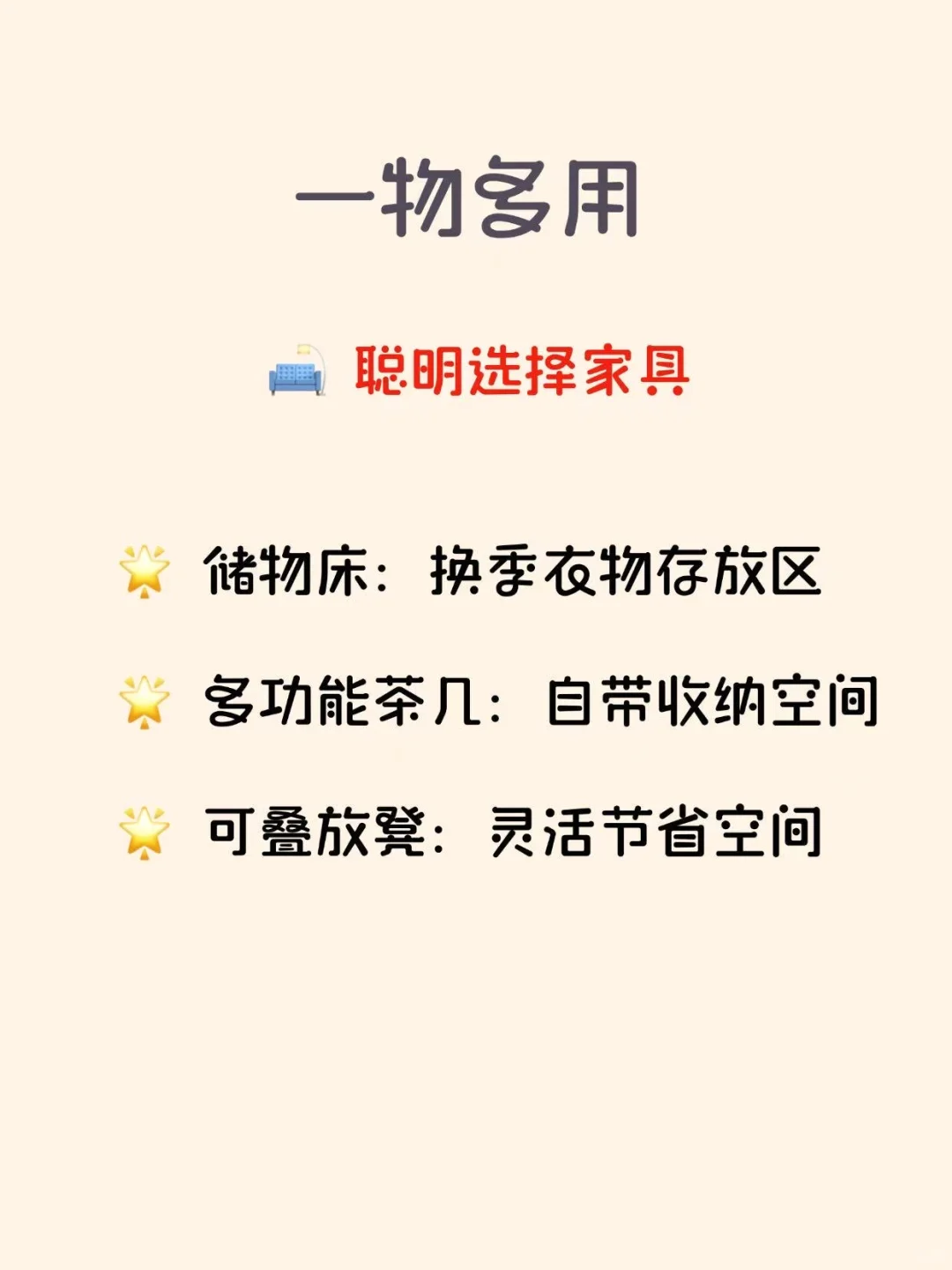 一物多用

🛋️ 聪明选择家具

🌟 储物床：换季衣物存放区

🌟 多功能茶几：自带收纳空间

🌟 可叠放凳：灵活节省空间